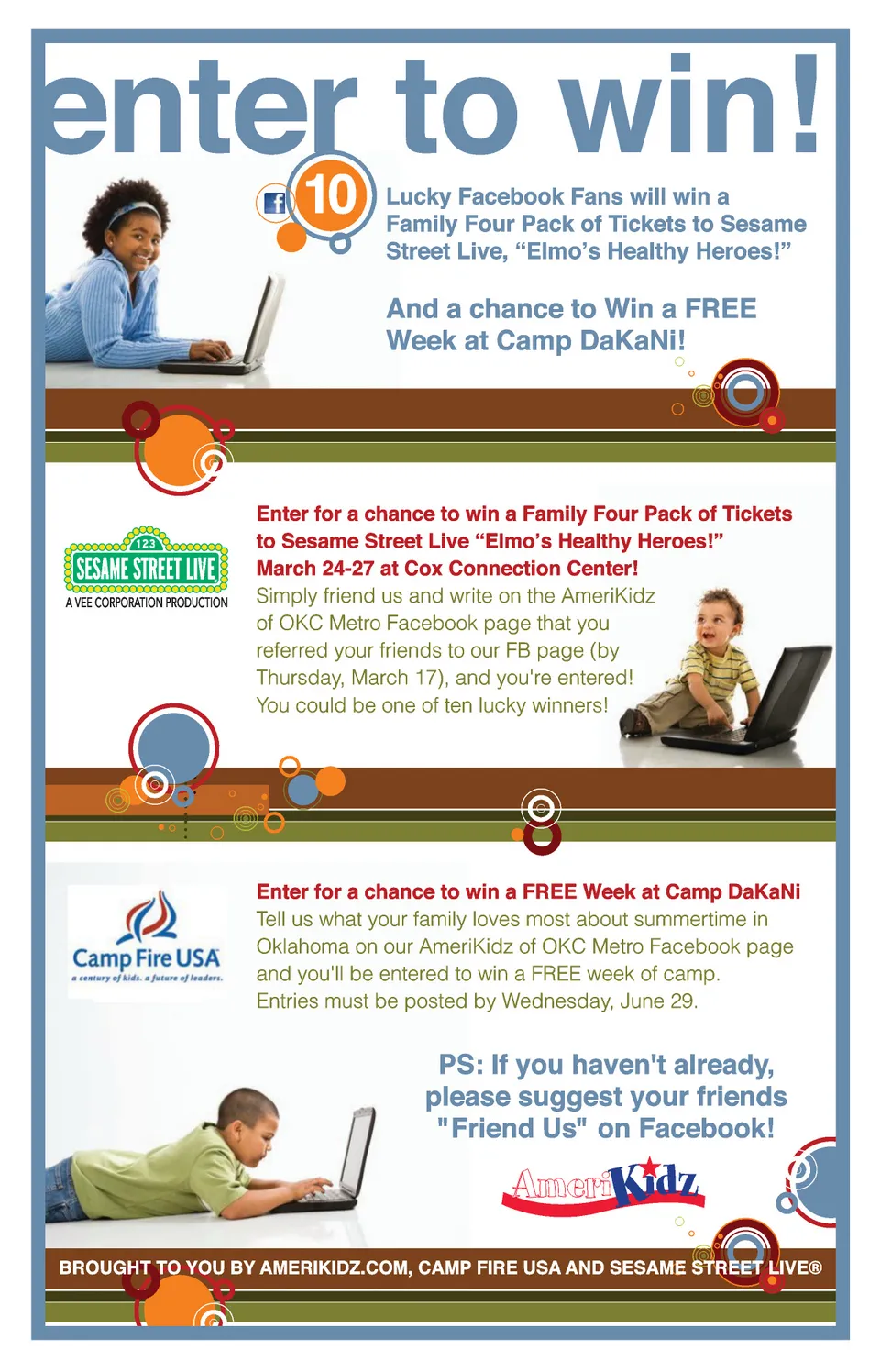 enter to win!

10

Lucky Facebook Fans will win a Family Four Pack of Tickets to Sesame Street Live, "Elmo's Healthy Heroes!"

And a chance to Win a FREE Week at Camp DaKaNi!

123
SESAME STREET LIVE
A VEE CORPORATION PRODUCTION

Enter for a chance to win a Family Four Pack of Tickets to Sesame Street Live "Elmo's Healthy Heroes!" March 24-27 at Cox Connection Center!

Simply friend us and write on the AmeriKidz of OKC Metro Facebook page that you referred your friends to our FB page (by Thursday, March 17), and you're entered! You could be one of ten lucky winners!

Camp Fire USA
a century of kids. a future of leaders.

Enter for a chance to win a FREE Week at Camp DaKaNi

Tell us what your family loves most about summertime in Oklahoma on our AmeriKidz of OKC Metro Facebook page and you'll be entered to win a FREE week of camp. Entries must be posted by Wednesday, June 29.

PS: If you haven't already, please suggest your friends "Friend Us" on Facebook!

AmeriKidz

BROUGHT TO YOU BY AMERIKIDZ.COM, CAMP FIRE USA AND SESAME STREET LIVE®